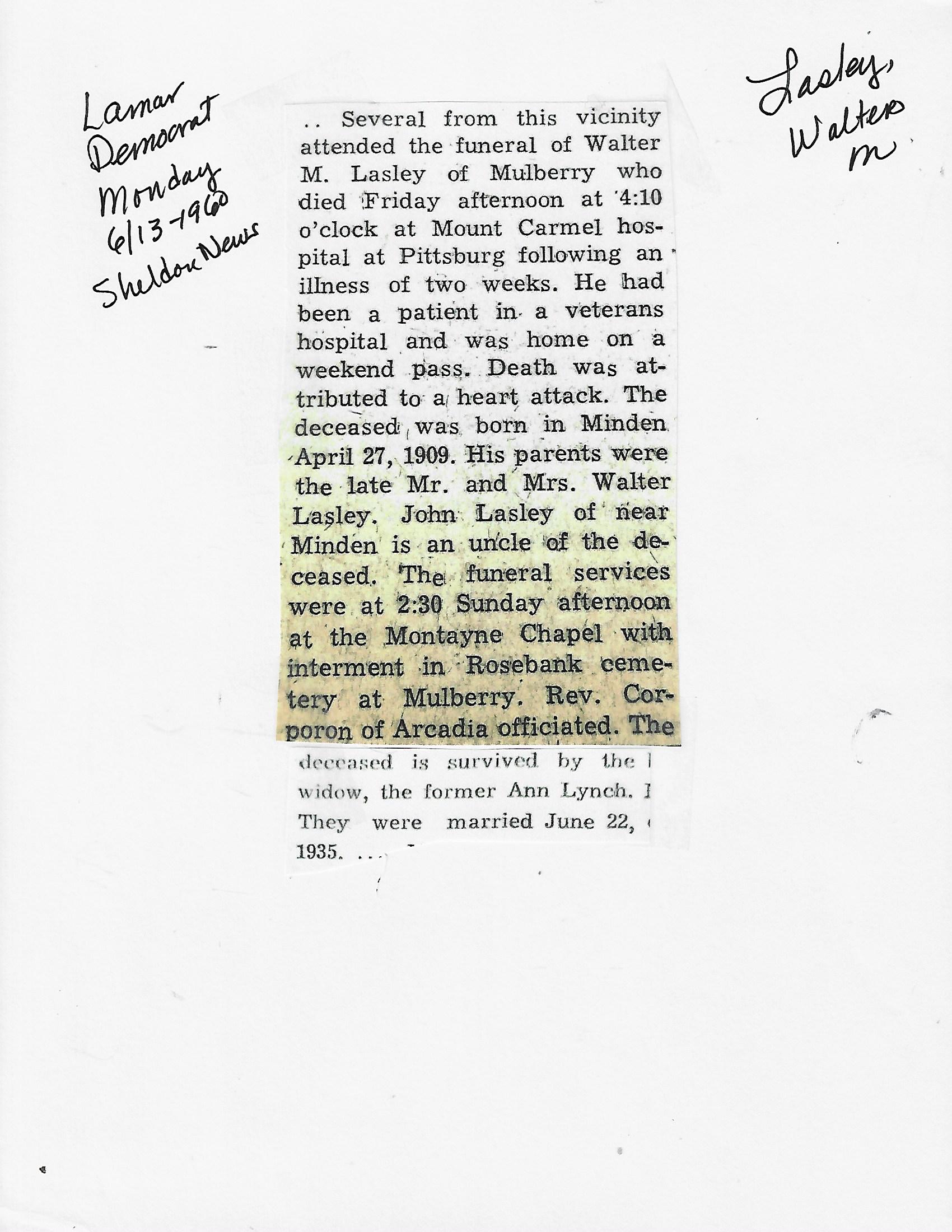 Lamar Democrat Monday 6/13-1960 Sheldon News

Lasley, Walter M

.. Several from this vicinity attended the funeral of Walter M. Lasley of Mulberry who died Friday afternoon at 4:10 o'clock at Mount Carmel hospital at Pittsburg following an illness of two weeks. He had been a patient in a veterans hospital and was home on a weekend pass. Death was attributed to a heart attack. The deceased was born in Minden April 27, 1909. His parents were the late Mr. and Mrs. Walter Lasley. John Lasley of near Minden is an uncle of the deceased. The funeral services were at 2:30 Sunday afternoon at the Montayne Chapel with interment in Rosebank cemetery at Mulberry. Rev. Corporon of Arcadia officiated. The deceased is survived by the widow, the former Ann Lynch. They were married June 22, 1935. ...